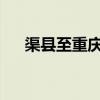 渠县至重庆